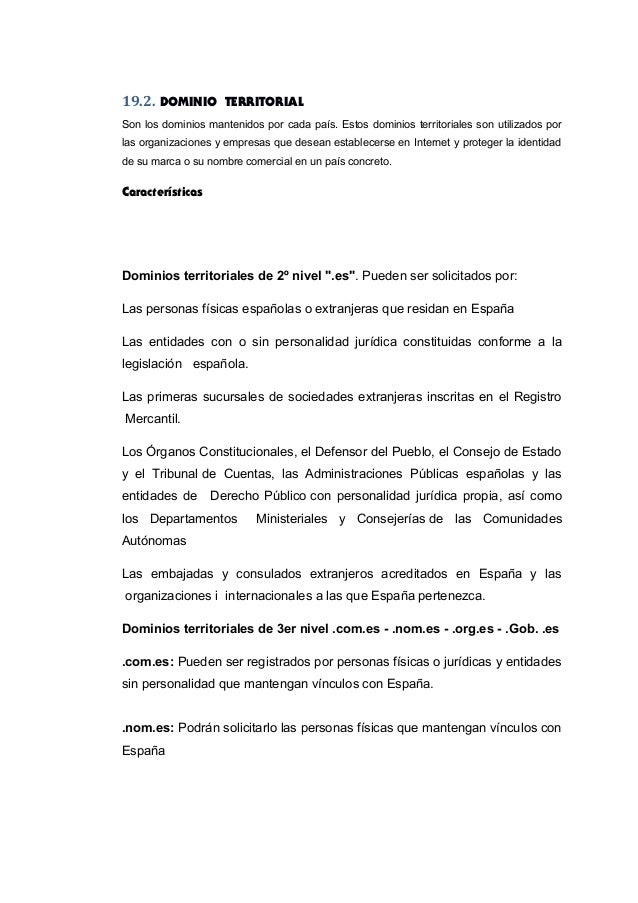 19.2. DOMINIO TERRITORIAL

Son los dominios mantenidos por cada país. Estos dominios territoriales son utilizados por las organizaciones y empresas que desean establecerse en Internet y proteger la identidad de su marca o su nombre comercial en un país concreto.

Características

Dominios territoriales de 2º nivel ".es". Pueden ser solicitados por:

Las personas físicas españolas o extranjeras que residan en España

Las entidades con o sin personalidad jurídica constituidas conforme a la legislación española.

Las primeras sucursales de sociedades extranjeras inscritas en el Registro Mercantil.

Los Órganos Constitucionales, el Defensor del Pueblo, el Consejo de Estado y el Tribunal de Cuentas, las Administraciones Públicas españolas y las entidades de Derecho Público con personalidad jurídica propia, así como los Departamentos Ministeriales y Consejerías de las Comunidades Autónomas

Las embajadas y consulados extranjeros acreditados en España y las organizaciones i internacionales a las que España pertenezca.

Dominios territoriales de 3er nivel .com.es - .nom.es - .org.es - .Gob. .es

.com.es: Pueden ser registrados por personas físicas o jurídicas y entidades sin personalidad que mantengan vínculos con España.

.nom.es: Podrán solicitarlo las personas físicas que mantengan vínculos con España